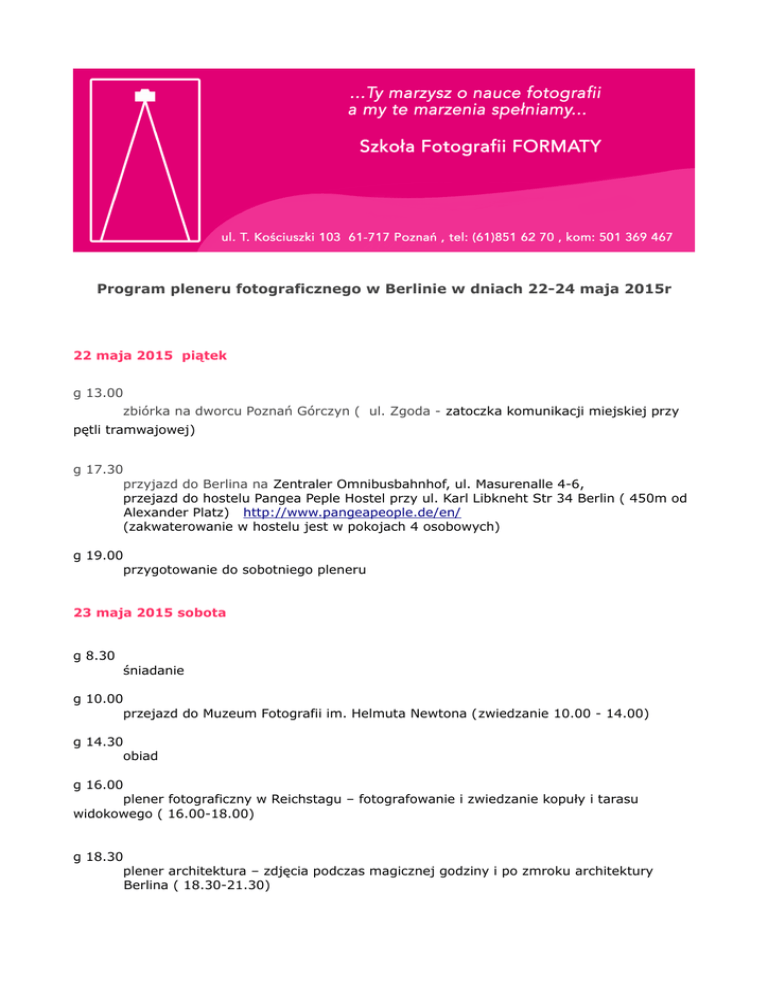 ...Ty marzysz o nauce fotografii a my te marzenia spełniamy...

Szkoła Fotografii FORMATY

ul. T. Kościuszki 103 61-717 Poznań , tel: (61)851 62 70 , kom: 501 369 467

Program pleneru fotograficznego w Berlinie w dniach 22-24 maja 2015r

22 maja 2015 piątek

g 13.00
zbiórka na dworcu Poznań Górczyn ( ul. Zgoda - zatoczka komunikacji miejskiej przy pętli tramwajowej)

g 17.30
przyjazd do Berlina na Zentraler Omnibusbahnhof, ul. Masurenalle 4-6, przejazd do hostelu Pangea Peple Hostel przy ul. Karl Libkneht Str 34 Berlin ( 450m od Alexander Platz) http://www.pangeapeople.de/en/
(zakwaterowanie w hostelu jest w pokojach 4 osobowych)

g 19.00
przygotowanie do sobotniego pleneru

23 maja 2015 sobota

g 8.30
śniadanie

g 10.00
przejazd do Muzeum Fotografii im. Helmuta Newtona (zwiedzanie 10.00 - 14.00)

g 14.30
obiad

g 16.00
plener fotograficzny w Reichstagu – fotografowanie i zwiedzanie kopuły i tarasu widokowego ( 16.00-18.00)

g 18.30
plener architektura – zdjęcia podczas magicznej godziny i po zmroku architektury Berlina ( 18.30-21.30)